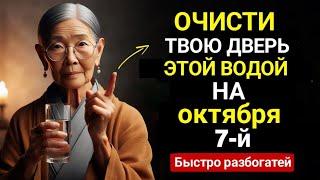 ОЧИСТИ
ТВОЮ ДВЕРЬ
ЭТОЙ ВОДОЙ
НА
октября
7-й

Быстро разбогатей